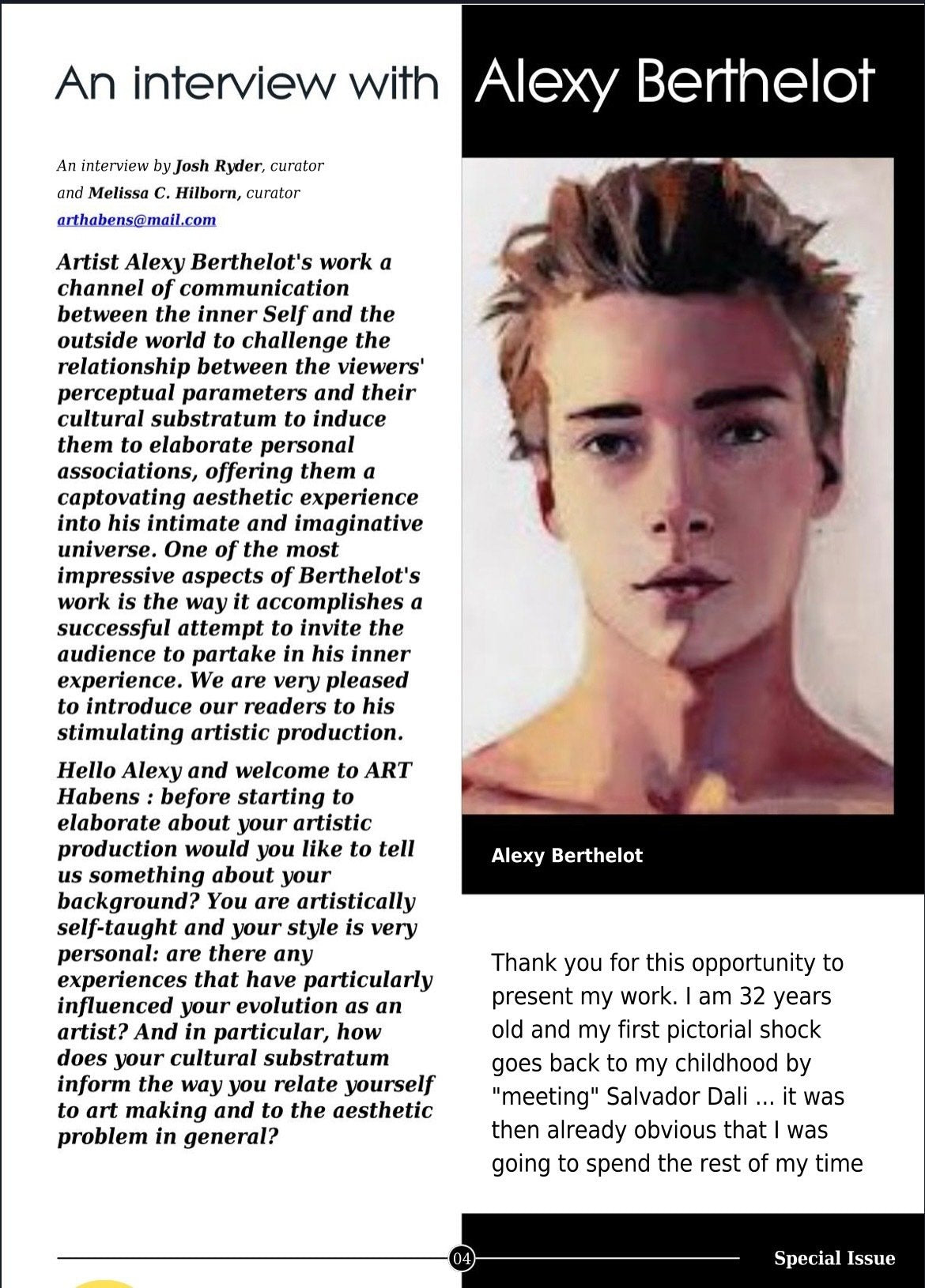 An interview with Alexy Berthelot

An interview by Josh Ryder, curator
and Melissa C. Hilborn, curator
arthabens@mail.com

Artist Alexy Berthelot's work a channel of communication between the inner Self and the outside world to challenge the relationship between the viewers' perceptual parameters and their cultural substratum to induce them to elaborate personal associations, offering them a captovating aesthetic experience into his intimate and imaginative universe. One of the most impressive aspects of Berthelot's work is the way it accomplishes a successful attempt to invite the audience to partake in his inner experience. We are very pleased to introduce our readers to his stimulating artistic production.

Hello Alexy and welcome to ART Habens : before starting to elaborate about your artistic production would you like to tell us something about your background? You are artistically self-taught and your style is very personal: are there any experiences that have particularly influenced your evolution as an artist? And in particular, how does your cultural substratum inform the way you relate yourself to art making and to the aesthetic problem in general?

Alexy Berthelot

Thank you for this opportunity to present my work. I am 32 years old and my first pictorial shock goes back to my childhood by "meeting" Salvador Dali ... it was then already obvious that I was going to spend the rest of my time

04

Special Issue